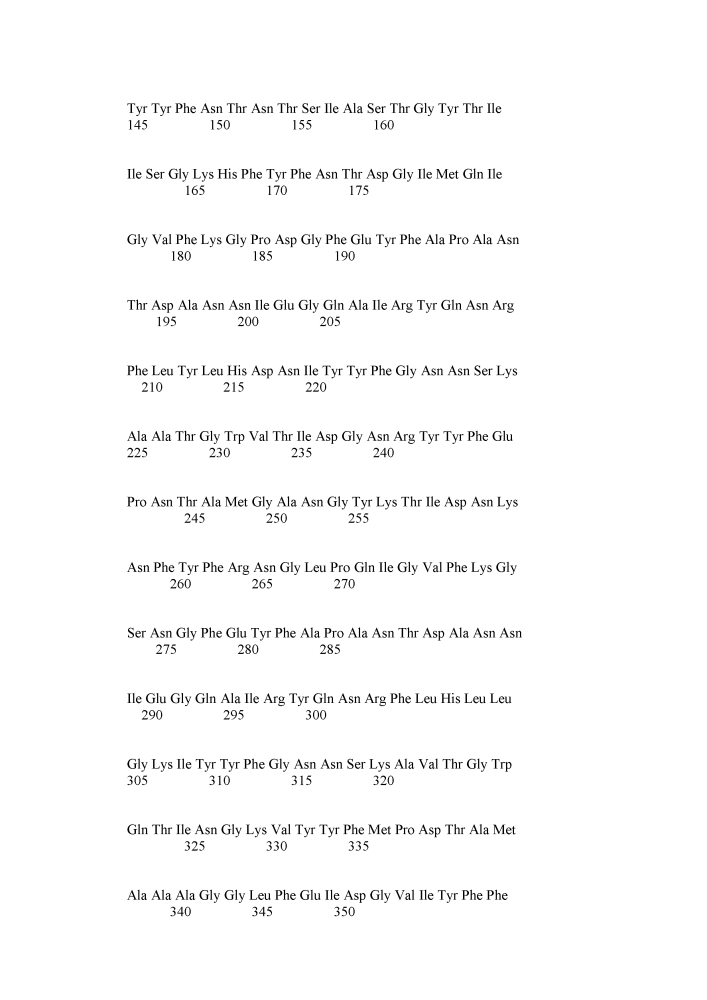 Tyr Tyr Phe Asn Thr Asn Thr Ser Ile Ala Ser Thr Gly Tyr Thr Ile
145 150 155 160

Ile Ser Gly Lys His Phe Tyr Phe Asn Thr Asp Gly Ile Met Gln Ile
165 170 175

Gly Val Phe Lys Gly Pro Asp Gly Phe Glu Tyr Phe Ala Pro Ala Asn
180 185 190

Thr Asp Ala Asn Asn Ile Glu Gly Gln Ala Ile Arg Tyr Gln Asn Arg
195 200 205

Phe Leu Tyr Leu His Asp Asn Ile Tyr Tyr Phe Gly Asn Asn Ser Lys
210 215 220

Ala Ala Thr Gly Trp Val Thr Ile Asp Gly Asn Arg Tyr Tyr Phe Glu
225 230 235 240

Pro Asn Thr Ala Met Gly Ala Asn Gly Tyr Lys Thr Ile Asp Asn Lys
245 250 255

Asn Phe Tyr Phe Arg Asn Gly Leu Pro Gln Ile Gly Val Phe Lys Gly
260 265 270

Ser Asn Gly Phe Glu Tyr Phe Ala Pro Ala Asn Thr Asp Ala Asn Asn
275 280 285

Ile Glu Gly Gln Ala Ile Arg Tyr Gln Asn Arg Phe Leu His Leu Leu
290 295 300

Gly Lys Ile Tyr Tyr Phe Gly Asn Asn Ser Lys Ala Val Thr Gly Trp
305 310 315 320

Gln Thr Ile Asn Gly Lys Val Tyr Tyr Phe Met Pro Asp Thr Ala Met
325 330 335

Ala Ala Ala Gly Gly Leu Phe Glu Ile Asp Gly Val Ile Tyr Phe Phe
340 345 350